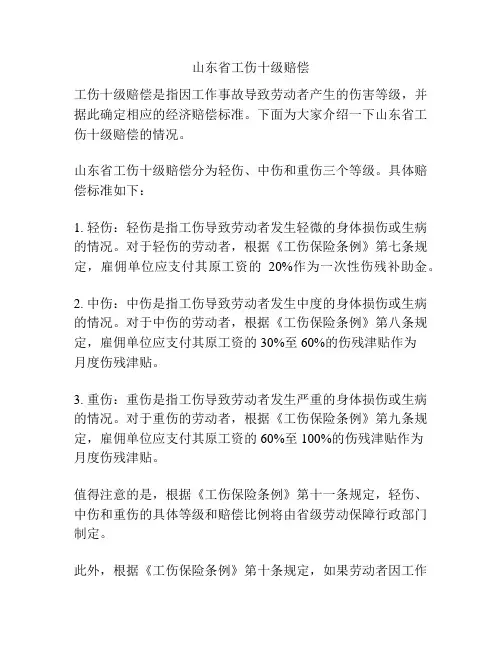 山东省工伤十级赔偿

工伤十级赔偿是指因工作事故导致劳动者产生的伤害等级，并据此确定相应的经济赔偿标准。下面为大家介绍一下山东省工伤十级赔偿的情况。

山东省工伤十级赔偿分为轻伤、中伤和重伤三个等级。具体赔偿标准如下：

1. 轻伤：轻伤是指工伤导致劳动者发生轻微的身体损伤或生病的情况。对于轻伤的劳动者，根据《工伤保险条例》第七条规定，雇佣单位应支付其原工资的 20%作为一次性伤残补助金。

2. 中伤：中伤是指工伤导致劳动者发生中度的身体损伤或生病的情况。对于中伤的劳动者，根据《工伤保险条例》第八条规定，雇佣单位应支付其原工资的 30%至 60%的伤残津贴作为月度伤残津贴。

3. 重伤：重伤是指工伤导致劳动者发生严重的身体损伤或生病的情况。对于重伤的劳动者，根据《工伤保险条例》第九条规定，雇佣单位应支付其原工资的 60%至 100%的伤残津贴作为月度伤残津贴。

值得注意的是，根据《工伤保险条例》第十一条规定，轻伤、中伤和重伤的具体等级和赔偿比例将由省级劳动保障行政部门制定。

此外，根据《工伤保险条例》第十条规定，如果劳动者因工作